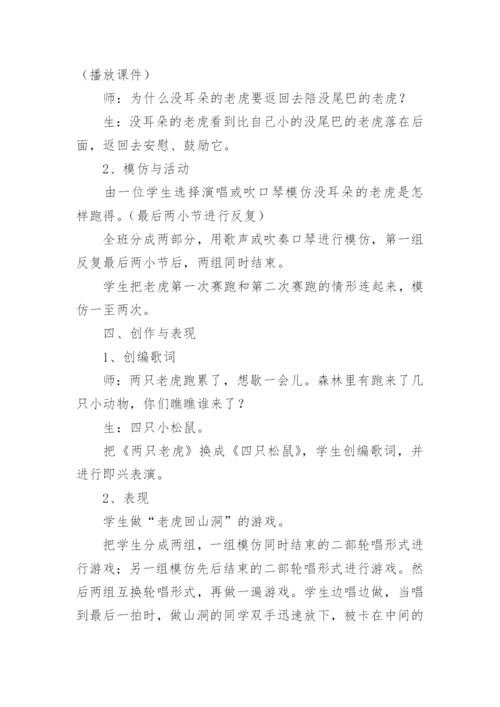 （播放课件）

师：为什么没耳朵的老虎要返回去陪没尾巴的老虎？

生：没耳朵的老虎看到比自己小的没尾巴的老虎落在后面，返回去安慰、鼓励它。

2、模仿与活动

由一位学生选择演唱或吹口琴模仿没耳朵的老虎是怎样跑得。（最后两小节进行反复）

全班分成两部分，用歌声或吹奏口琴进行模仿，第一组反复最后两小节后，两组同时结束。

学生把老虎第一次赛跑和第二次赛跑的情形连起来，模仿一至两次。

四、创作与表现

1、创编歌词

师：两只老虎跑累了，想歇一会儿。森林里有跑来了几只小动物，你们瞧瞧谁来了？

生：四只小松鼠。

把《两只老虎》换成《四只松鼠》，学生创编歌词，并进行即兴表演。

2、表现

学生做“老虎回山洞”的游戏。

把学生分成两组，一组模仿同时结束的二部轮唱形式进行游戏；另一组模仿先后结束的二部轮唱形式进行游戏。然后两组互换轮唱形式，再做一遍游戏。学生边唱边做，当唱到最后一拍时，做山洞的同学双手迅速放下，被卡在中间的